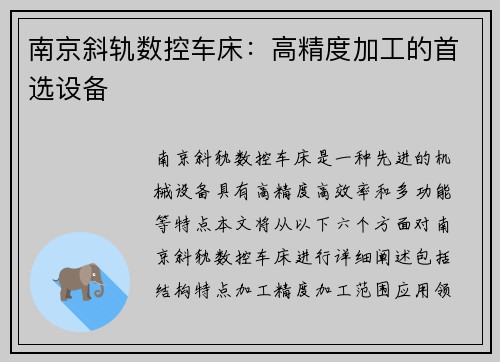 南京斜轨数控车床：高精度加工的首选设备

南京斜轨数控车床是一种先进的机械设备具有高精度高效率和多功能等特点本文将从以下六个方面对南京斜轨数控车床进行详细阐述包括结构特点加工精度加工范围应用领